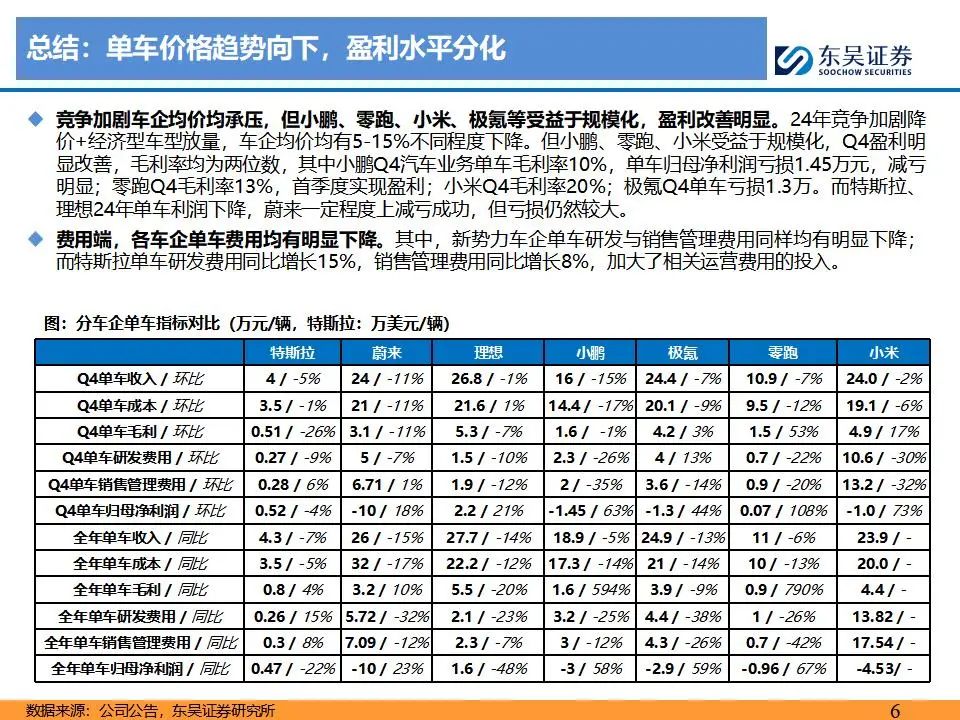 总结：单车价格趋势向下，盈利水平分化

东吴证券
SOOCHOW SECURITIES

◆ 竞争加剧车企均价均承压，但小鹏、零跑、小米、极氪等受益于规模化，盈利改善明显。24年竞争加剧降价+经济型车型放量，车企均价均有5-15%不同程度下降。但小鹏、零跑、小米受益于规模化，Q4盈利明显改善，毛利率均为两位数，其中小鹏Q4汽车业务单车毛利率10%，单车归母净利润亏损1.45万元，减亏明显；零跑Q4毛利率13%，首季度实现盈利；小米Q4毛利率20%；极氪Q4单车亏损1.3万。而特斯拉、理想24年单车利润下降，蔚来一定程度上减亏成功，但亏损仍然较大。

◆ 费用端，各车企单车费用均有明显下降。其中，新势力车企单车研发与销售管理费用同样均有明显下降；而特斯拉单车研发费用同比增长15%，销售管理费用同比增长8%，加大了相关运营费用的投入。

图：分车企单车指标对比（万元/辆，特斯拉：万美元/辆）

|  | 特斯拉 | 蔚来 | 理想 | 小鹏 | 极氪 | 零跑 | 小米 |
|---|---|---|---|---|---|---|---|
| Q4单车收入 / 环比 | 4 / -5% | 24 / -11% | 26.8 / -1% | 16 / -15% | 24.4 / -7% | 10.9 / -7% | 24.0 / -2% |
| Q4单车成本 / 环比 | 3.5 / -1% | 21 / -11% | 21.6 / 1% | 14.4 / -17% | 20.1 / -9% | 9.5 / -12% | 19.1 / -6% |
| Q4单车毛利 / 环比 | 0.51 / -26% | 3.1 / -11% | 5.3 / -7% | 1.6 / -1% | 4.2 / 3% | 1.5 / 53% | 4.9 / 17% |
| Q4单车研发费用 / 环比 | 0.27 / -9% | 5 / -7% | 1.5 / -10% | 2.3 / -26% | 4 / 13% | 0.7 / -22% | 10.6 / -30% |
| Q4单车销售管理费用 / 环比 | 0.28 / 6% | 6.71 / 1% | 1.9 / -12% | 2 / -35% | 3.6 / -14% | 0.9 / -20% | 13.2 / -32% |
| Q4单车归母净利润 / 环比 | 0.52 / -4% | -10 / 18% | 2.2 / 21% | -1.45 / 63% | -1.3 / 44% | 0.07 / 108% | -1.0 / 73% |
| 全年单车收入 / 同比 | 4.3 / -7% | 26 / -15% | 27.7 / -14% | 18.9 / -5% | 24.9 / -13% | 11 / -6% | 23.9 / - |
| 全年单车成本 / 同比 | 3.5 / -5% | 32 / -17% | 22.2 / -12% | 17.3 / -14% | 21 / -14% | 10 / -13% | 20.0 / - |
| 全年单车毛利 / 同比 | 0.8 / 4% | 3.2 / 10% | 5.5 / -20% | 1.6 / 594% | 3.9 / -9% | 0.9 / 790% | 4.4 / - |
| 全年单车研发费用 / 同比 | 0.26 / 15% | 5.72 / -32% | 2.1 / -23% | 3.2 / -25% | 4.4 / -38% | 1 / -26% | 13.82 / - |
| 全年单车销售管理费用 / 同比 | 0.3 / 8% | 7.09 / -12% | 2.3 / -7% | 3 / -12% | 4.3 / -26% | 0.7 / -42% | 17.54 / - |
| 全年单车归母净利润 / 同比 | 0.47 / -22% | -10 / 23% | 1.6 / -48% | -3 / 58% | -2.9 / 59% | -0.96 / 67% | -4.53/ - |

数据来源：公司公告，东吴证券研究所

6